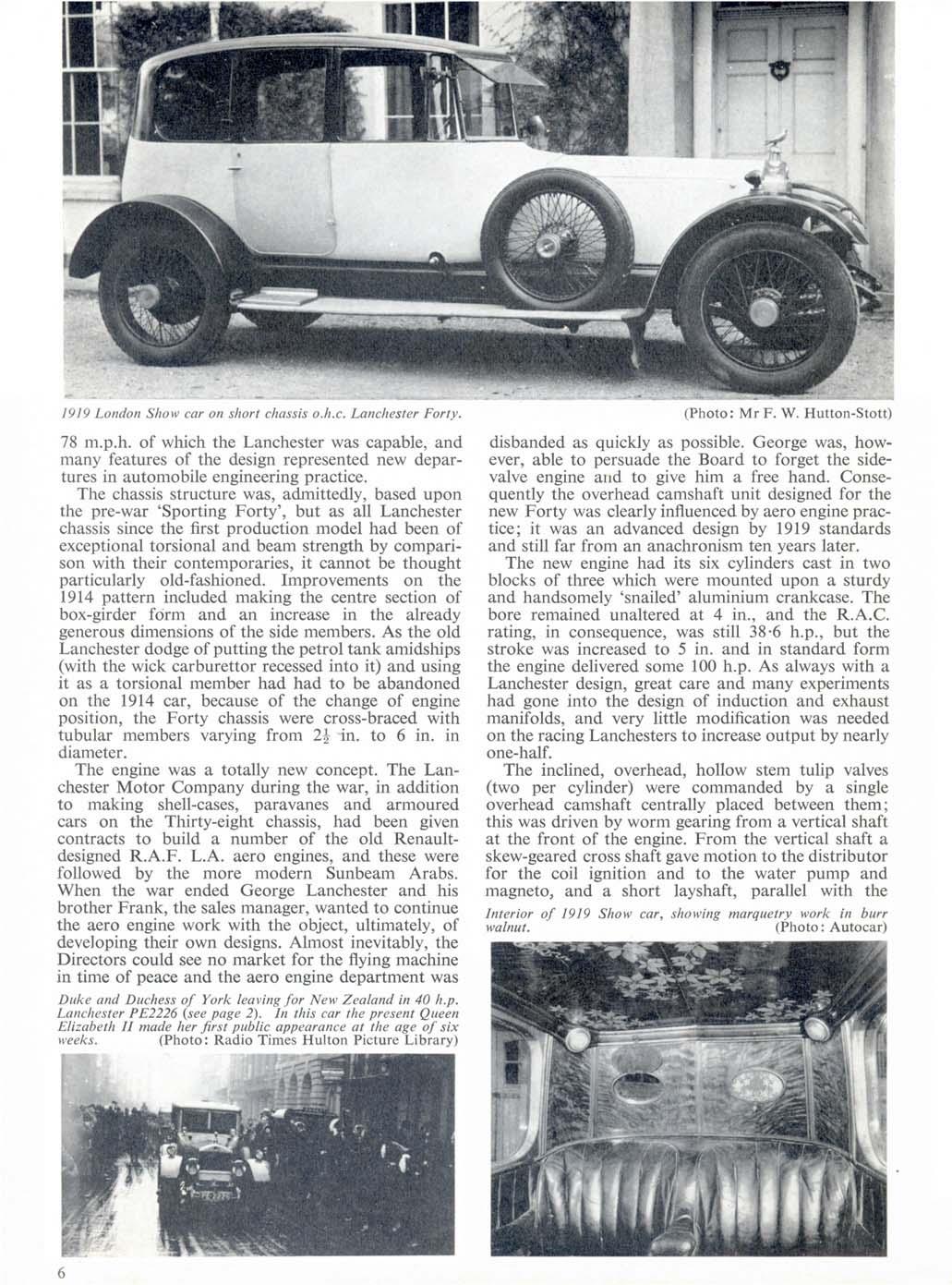 1919 London Show car on short chassis o.h.c. Lanchester Forty. (Photo: Mr F. W. Hutton-Stott)

78 m.p.h. of which the Lanchester was capable, and many features of the design represented new departures in automobile engineering practice.

The chassis structure was, admittedly, based upon the pre-war 'Sporting Forty', but as all Lanchester chassis since the first production model had been of exceptional torsional and beam strength by comparison with their contemporaries, it cannot be thought particularly old-fashioned. Improvements on the 1914 pattern included making the centre section of box-girder form and an increase in the already generous dimensions of the side members. As the old Lanchester dodge of putting the petrol tank amidships (with the wick carburettor recessed into it) and using it as a torsional member had had to be abandoned on the 1914 car, because of the change of engine position, the Forty chassis were cross-braced with tubular members varying from $2\frac{1}{2}$ in. to 6 in. in diameter.

The engine was a totally new concept. The Lanchester Motor Company during the war, in addition to making shell-cases, paravanes and armoured cars on the Thirty-eight chassis, had been given contracts to build a number of the old Renault-designed R.A.F. L.A. aero engines, and these were followed by the more modern Sunbeam Arabs. When the war ended George Lanchester and his brother Frank, the sales manager, wanted to continue the aero engine work with the object, ultimately, of developing their own designs. Almost inevitably, the Directors could see no market for the flying machine in time of peace and the aero engine department was

Duke and Duchess of York leaving for New Zealand in 40 h.p. Lanchester PE2226 (see page 2). In this car the present Queen Elizabeth II made her first public appearance at the age of six weeks. (Photo: Radio Times Hulton Picture Library)

disbanded as quickly as possible. George was, however, able to persuade the Board to forget the side-valve engine and to give him a free hand. Consequently the overhead camshaft unit designed for the new Forty was clearly influenced by aero engine practice; it was an advanced design by 1919 standards and still far from an anachronism ten years later.

The new engine had its six cylinders cast in two blocks of three which were mounted upon a sturdy and handsomely 'snailed' aluminium crankcase. The bore remained unaltered at 4 in., and the R.A.C. rating, in consequence, was still 38·6 h.p., but the stroke was increased to 5 in. and in standard form the engine delivered some 100 h.p. As always with a Lanchester design, great care and many experiments had gone into the design of induction and exhaust manifolds, and very little modification was needed on the racing Lanchesters to increase output by nearly one-half.

The inclined, overhead, hollow stem tulip valves (two per cylinder) were commanded by a single overhead camshaft centrally placed between them; this was driven by worm gearing from a vertical shaft at the front of the engine. From the vertical shaft a skew-geared cross shaft gave motion to the distributor for the coil ignition and to the water pump and magneto, and a short layshaft, parallel with the

Interior of 1919 Show car, showing marquetry work in burr walnut. (Photo: Autocar)

6